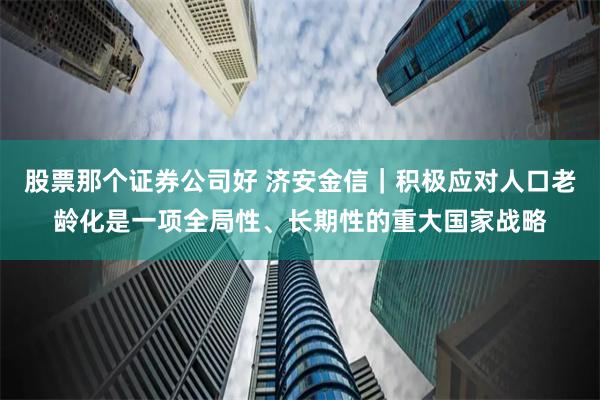 股票那个证券公司好 济安金信｜积极应对人口老龄化是一项全局性、长期性的重大国家战略